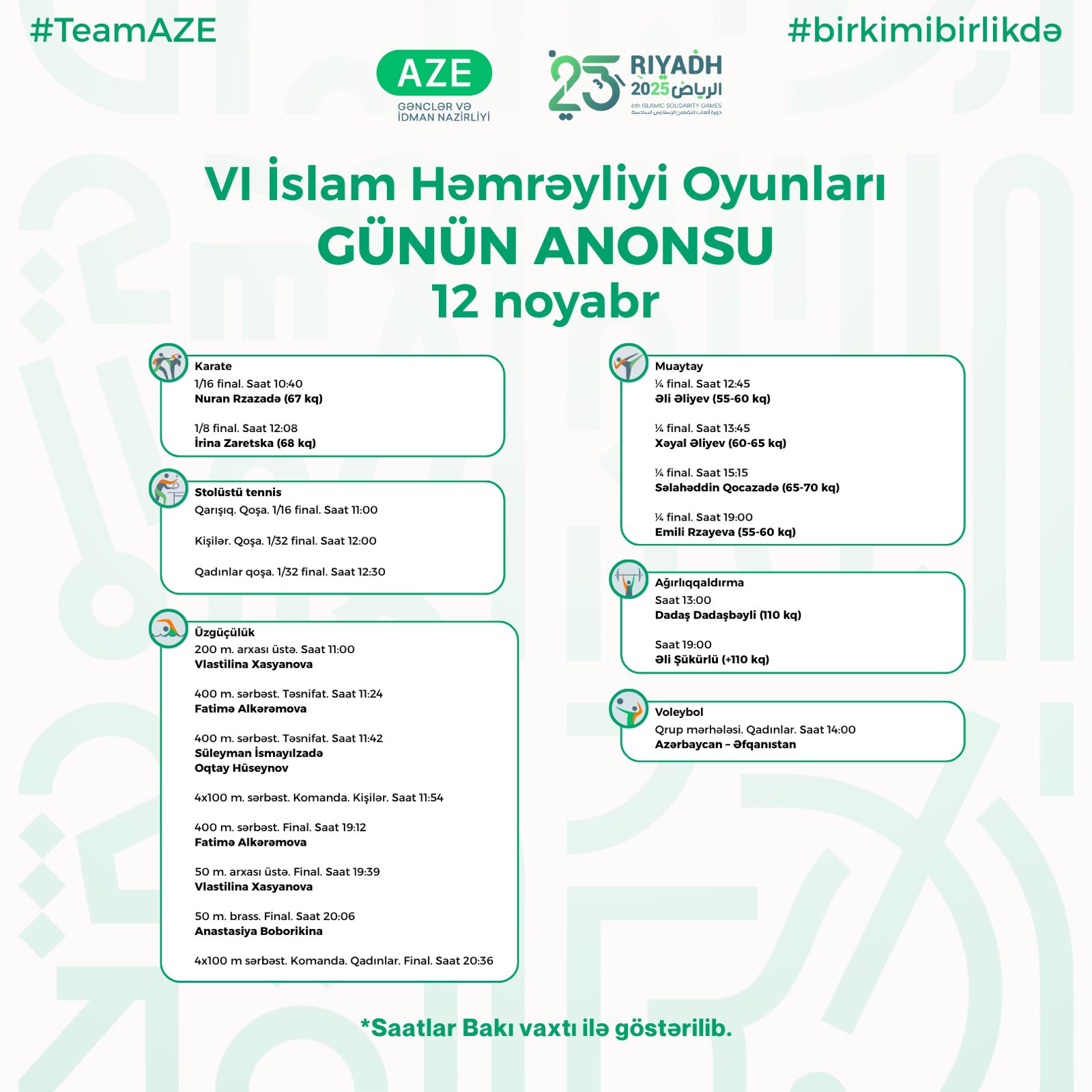 #TeamAZE

#birkimibirlikdə

AZE
GƏNCLƏR VƏ İDMAN NAZİRLİYİ

RIYADH 2025 الرياض
6th ISLAMIC SOLIDARITY GAMES
دورة ألعاب التضامن الإسلامي السادسة

VI İslam Həmrəyliyi Oyunları
GÜNÜN ANONSU
12 noyabr

Karate
1/16 final. Saat 10:40
Nuran Rzazadə (67 kq)

1/8 final. Saat 12:08
İrina Zaretska (68 kq)

Stolüstü tennis
Qarışıq. Qoşa. 1/16 final. Saat 11:00

Kişilər. Qoşa. 1/32 final. Saat 12:00

Qadınlar qoşa. 1/32 final. Saat 12:30

Üzgüçülük
200 m. arxası üstə. Saat 11:00
Vlastilina Xasyanova

400 m. sərbəst. Təsnifat. Saat 11:24
Fatimə Alkərəmova

400 m. sərbəst. Təsnifat. Saat 11:42
Süleyman İsmayılzadə
Oqtay Hüseynov

4x100 m. sərbəst. Komanda. Kişilər. Saat 11:54

400 m. sərbəst. Final. Saat 19:12
Fatimə Alkərəmova

50 m. arxası üstə. Final. Saat 19:39
Vlastilina Xasyanova

50 m. brass. Final. Saat 20:06
Anastasiya Boborikina

4x100 m sərbəst. Komanda. Qadınlar. Final. Saat 20:36

Muaytay
¼ final. Saat 12:45
Əli Əliyev (55-60 kq)

¼ final. Saat 13:45
Xəyal Əliyev (60-65 kq)

¼ final. Saat 15:15
Səlahəddin Qocazadə (65-70 kq)

¼ final. Saat 19:00
Emili Rzayeva (55-60 kq)

Ağırlıqqaldırma
Saat 13:00
Dadaş Dadaşbəyli (110 kq)

Saat 19:00
Əli Şükürlü (+110 kq)

Voleybol
Qrup mərhələsi. Qadınlar. Saat 14:00
Azərbaycan – Əfqanıstan

*Saatlar Bakı vaxtı ilə göstərilib.